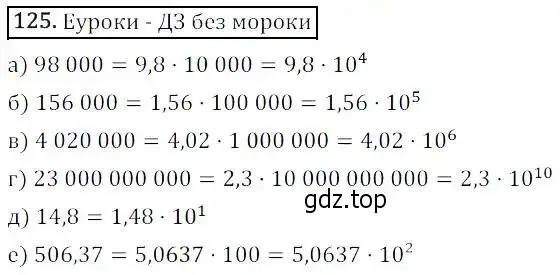 125. Еуроки - ДЗ без мороки

а) $98\,000 = 9{,}8 \cdot 10\,000 = 9{,}8 \cdot 10^4$

б) $156\,000 = 1{,}56 \cdot 100\,000 = 1{,}56 \cdot 10^5$

в) $4\,020\,000 = 4{,}02 \cdot 1\,000\,000 = 4{,}02 \cdot 10^6$

г) $23\,000\,000\,000 = 2{,}3 \cdot 10\,000\,000\,000 = 2{,}3 \cdot 10^{10}$

gdz.top

д) $14{,}8 = 1{,}48 \cdot 10^1$

е) $506{,}37 = 5{,}0637 \cdot 100 = 5{,}0637 \cdot 10^2$